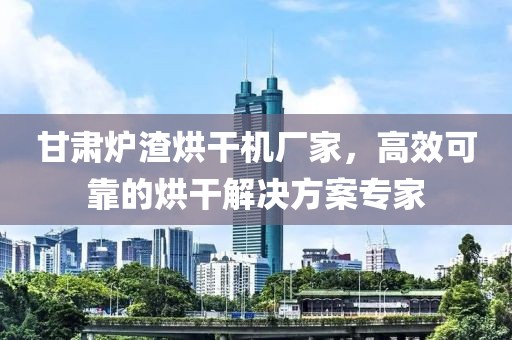 甘肃炉渣烘干机厂家，高效可靠的烘干解决方案专家